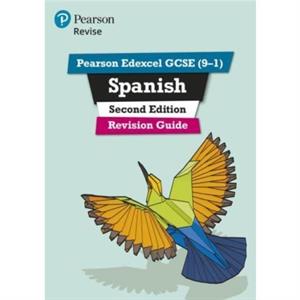 Pearson
Revise

Pearson Edexcel GCSE (9–1)

Spanish

Second Edition

Revision Guide